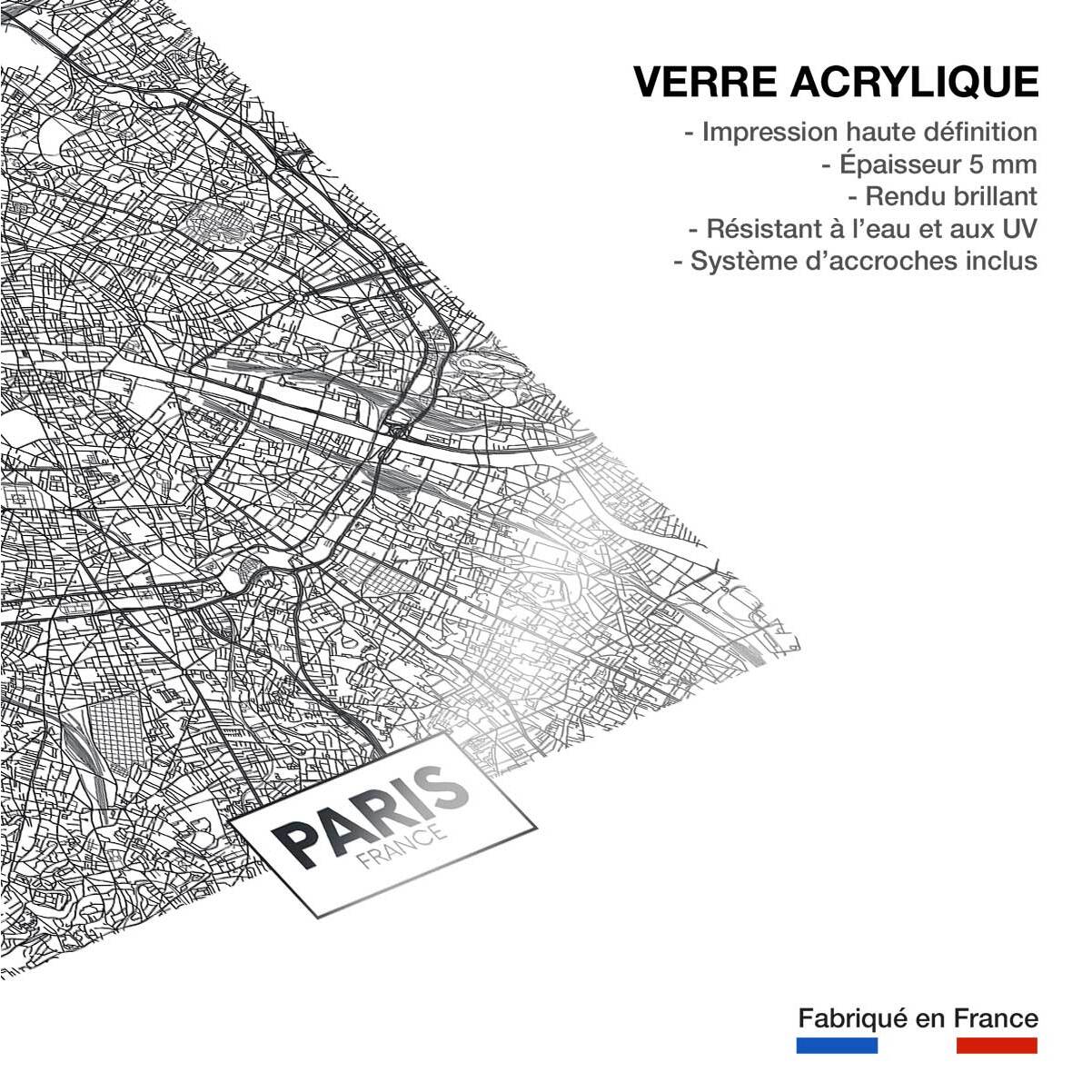 VERRE ACRYLIQUE
- Impression haute définition
- Épaisseur 5 mm
- Rendu brillant
- Résistant à l'eau et aux UV
- Système d'accroches inclus

PARIS
FRANCE

Fabriqué en France